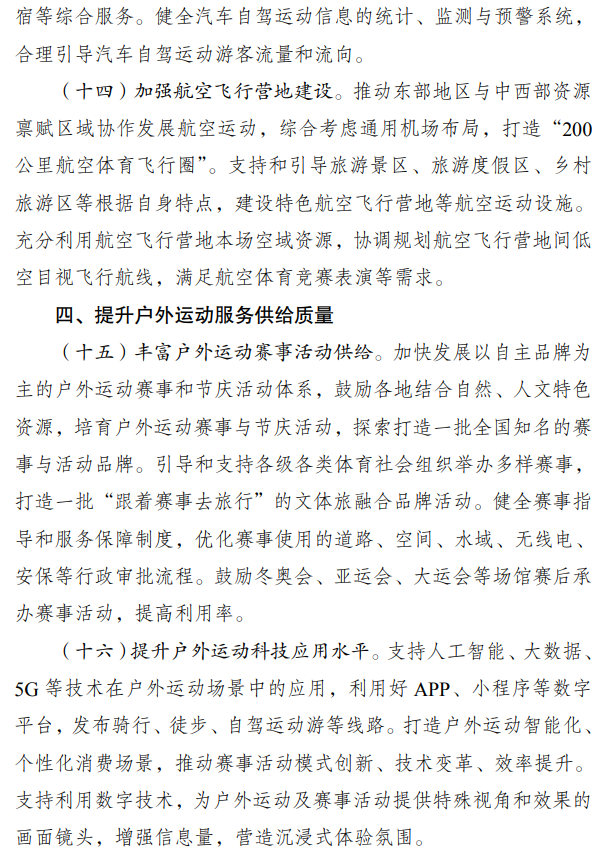 宿等综合服务。健全汽车自驾运动信息的统计、监测与预警系统，合理引导汽车自驾运动游客流量和流向。

（十四）加强航空飞行营地建设。推动东部地区与中西部资源禀赋区域协作发展航空运动，综合考虑通用机场布局，打造“200公里航空体育飞行圈”。支持和引导旅游景区、旅游度假区、乡村旅游区等根据自身特点，建设特色航空飞行营地等航空运动设施。充分利用航空飞行营地本场空域资源，协调规划航空飞行营地间低空目视飞行航线，满足航空体育竞赛表演等需求。

四、提升户外运动服务供给质量

（十五）丰富户外运动赛事活动供给。加快发展以自主品牌为主的户外运动赛事和节庆活动体系，鼓励各地结合自然、人文特色资源，培育户外运动赛事与节庆活动，探索打造一批全国知名的赛事与活动品牌。引导和支持各级各类体育社会组织举办多样赛事，打造一批“跟着赛事去旅行”的文体旅融合品牌活动。健全赛事指导和服务保障制度，优化赛事使用的道路、空间、水域、无线电、安保等行政审批流程。鼓励冬奥会、亚运会、大运会等场馆赛后承办赛事活动，提高利用率。

（十六）提升户外运动科技应用水平。支持人工智能、大数据、5G等技术在户外运动场景中的应用，利用好APP、小程序等数字平台，发布骑行、徒步、自驾运动游等线路。打造户外运动智能化、个性化消费场景，推动赛事活动模式创新、技术变革、效率提升。支持利用数字技术，为户外运动及赛事活动提供特殊视角和效果的画面镜头，增强信息量，营造沉浸式体验氛围。